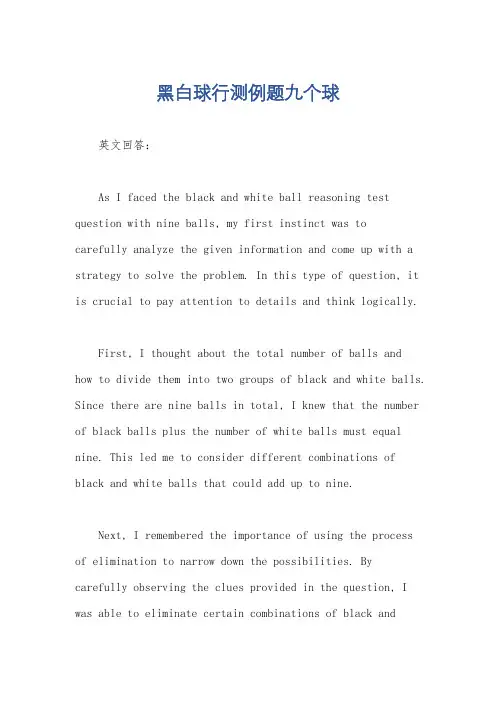 黑白球行测例题九个球

英文回答：

As I faced the black and white ball reasoning test question with nine balls, my first instinct was to carefully analyze the given information and come up with a strategy to solve the problem. In this type of question, it is crucial to pay attention to details and think logically.

First, I thought about the total number of balls and how to divide them into two groups of black and white balls. Since there are nine balls in total, I knew that the number of black balls plus the number of white balls must equal nine. This led me to consider different combinations of black and white balls that could add up to nine.

Next, I remembered the importance of using the process of elimination to narrow down the possibilities. By carefully observing the clues provided in the question, I was able to eliminate certain combinations of black and